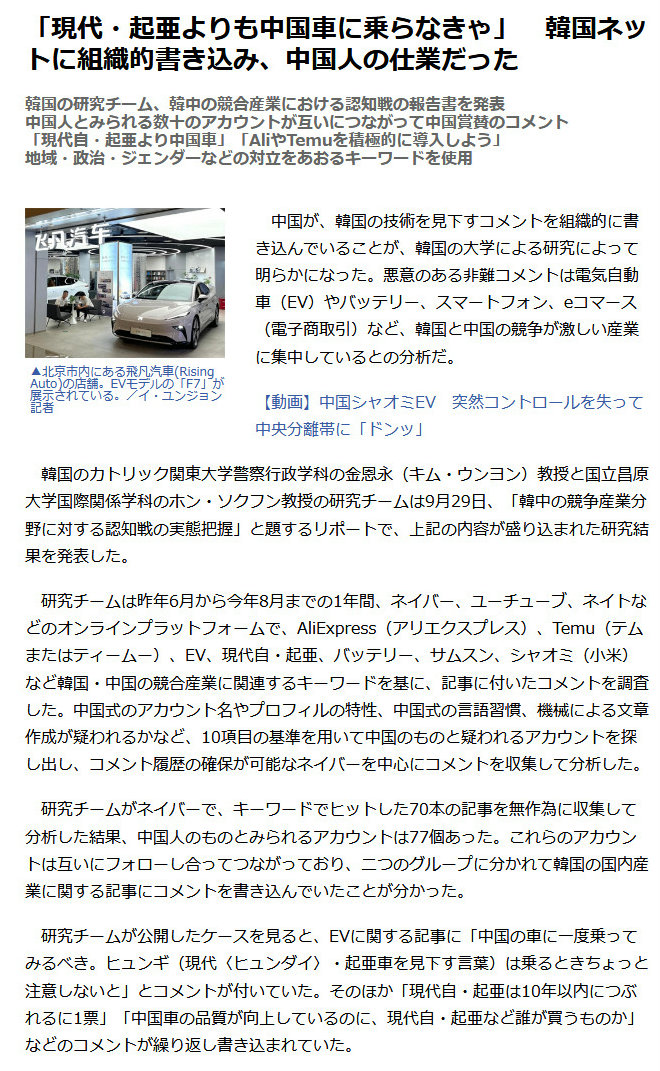 「現代・起亜よりも中国車に乗らなきゃ」　韓国ネットに組織的書き込み、中国人の仕業だった

韓国の研究チーム、韓中の競合産業における認知戦の報告書を発表
中国人とみられる数十のアカウントが互いにつながって中国賞賛のコメント
「現代自・起亜より中国車」「AliやTemuを積極的に導入しよう」
地域・政治・ジェンダーなどの対立をあおるキーワードを使用

飞凡汽车

▲北京市内にある飛凡汽車(Rising Auto)の店舗。EVモデルの「F7」が展示されている。／イ・ユンジョン記者

中国が、韓国の技術を見下すコメントを組織的に書き込んでいることが、韓国の大学による研究によって明らかになった。悪意のある非難コメントは電気自動車（EV）やバッテリー、スマートフォン、eコマース（電子商取引）など、韓国と中国の競争が激しい産業に集中しているとの分析だ。

【動画】中国シャオミEV　突然コントロールを失って中央分離帯に「ドンッ」

韓国のカトリック関東大学警察行政学科の金恩永（キム・ウンヨン）教授と国立昌原大学国際関係学科のホン・ソクフン教授の研究チームは9月29日、「韓中の競争産業分野に対する認知戦の実態把握」と題するリポートで、上記の内容が盛り込まれた研究結果を発表した。

研究チームは昨年6月から今年8月までの1年間、ネイバー、ユーチューブ、ネイトなどのオンラインプラットフォームで、AliExpress（アリエクスプレス）、Temu（テムまたはティームー）、EV、現代自・起亜、バッテリー、サムスン、シャオミ（小米）など韓国・中国の競合産業に関連するキーワードを基に、記事に付いたコメントを調査した。中国式のアカウント名やプロフィルの特性、中国式の言語習慣、機械による文章作成が疑われるかなど、10項目の基準を用いて中国のものと疑われるアカウントを探し出し、コメント履歴の確保が可能なネイバーを中心にコメントを収集して分析した。

研究チームがネイバーで、キーワードでヒットした70本の記事を無作為に収集して分析した結果、中国人のものとみられるアカウントは77個あった。これらのアカウントは互いにフォローし合ってつながっており、二つのグループに分かれて韓国の国内産業に関する記事にコメントを書き込んでいたことが分かった。

研究チームが公開したケースを見ると、EVに関する記事に「中国の車に一度乗ってみるべき。ヒュンギ（現代〈ヒュンダイ〉・起亜車を見下す言葉）は乗るときちょっと注意しないと」とコメントが付いていた。そのほか「現代自・起亜は10年以内につぶれるに1票」「中国車の品質が向上しているのに、現代自・起亜など誰が買うものか」などのコメントが繰り返し書き込まれていた。